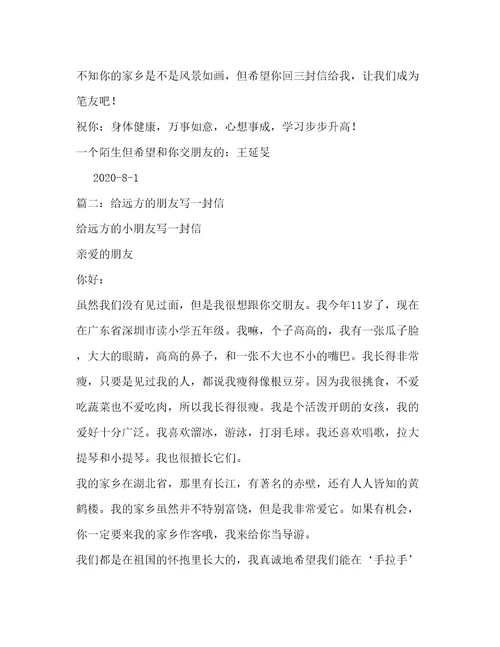 不知你的家乡是不是风景如画，但希望你回三封信给我，让我们成为笔友吧！

祝你：身体健康，万事如意，心想事成，学习步步升高！

一个陌生但希望和你交朋友的：王延旻

2020-8-1

篇二：给远方的朋友写一封信

给远方的小朋友写一封信

亲爱的朋友

你好：

虽然我们没有见过面，但是我很想跟你交朋友。我今年11岁了，现在在广东省深圳市读小学五年级。我嘛，个子高高的，我有一张瓜子脸，大大的眼睛，高高的鼻子，和一张不大也不小的嘴巴。我长得非常瘦，只要是见过我的人，都说我瘦得像根豆芽。因为我很挑食，不爱吃蔬菜也不爱吃肉，所以我长得很瘦。我是个活泼开朗的女孩，我的爱好十分广泛。我喜欢溜冰，游泳，打羽毛球。我还喜欢唱歌，拉大提琴和小提琴。我也很擅长它们。

我的家乡在湖北省，那里有长江，有著名的赤壁，还有人人皆知的黄鹤楼。我的家乡虽然并不特别富饶，但是我非常爱它。如果有机会，你一定要来我的家乡作客哦，我来给你当导游。

我们都是在祖国的怀抱里长大的，我真诚地希望我们能在‘手拉手’